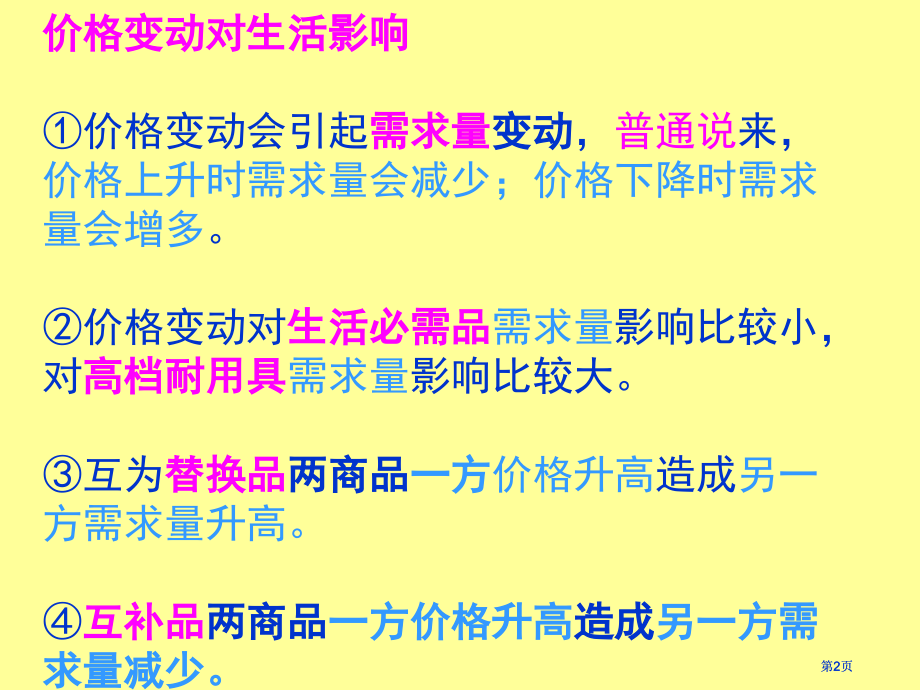 价格变动对生活影响

①价格变动会引起需求量变动，普通说来，价格上升时需求量会减少；价格下降时需求量会增多。

②价格变动对生活必需品需求量影响比较小，对高档耐用具需求量影响比较大。

③互为替换品两商品一方价格升高造成另一方需求量升高。

④互补品两商品一方价格升高造成另一方需求量减少。

第2页